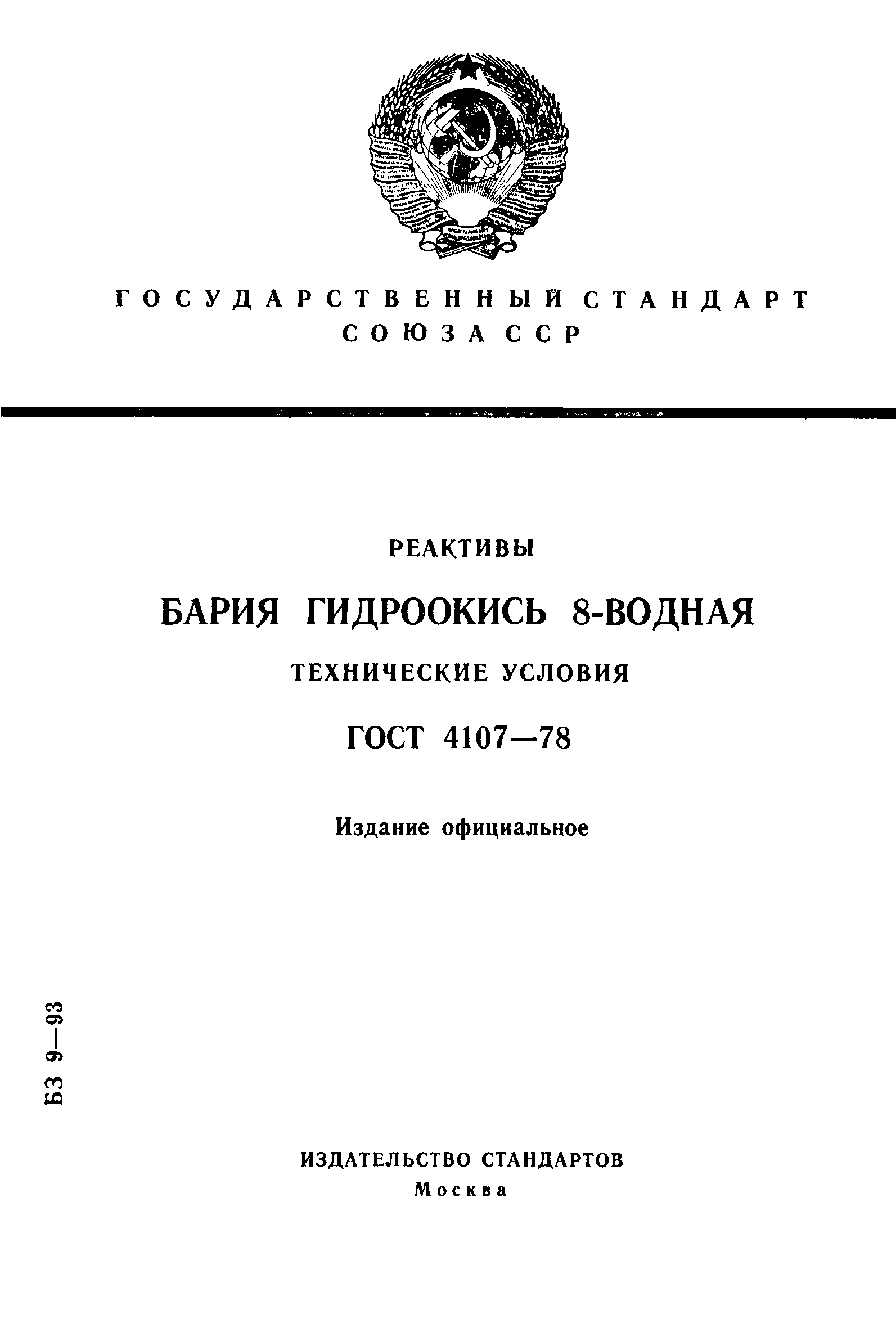 ГОСУДАРСТВЕННЫЙ СТАНДАРТ СОЮЗА ССР

РЕАКТИВЫ

БАРИЯ ГИДРООКИСЬ 8-ВОДНАЯ

ТЕХНИЧЕСКИЕ УСЛОВИЯ

ГОСТ 4107—78

Издание официальное

БЗ 9—93

ИЗДАТЕЛЬСТВО СТАНДАРТОВ
Москва